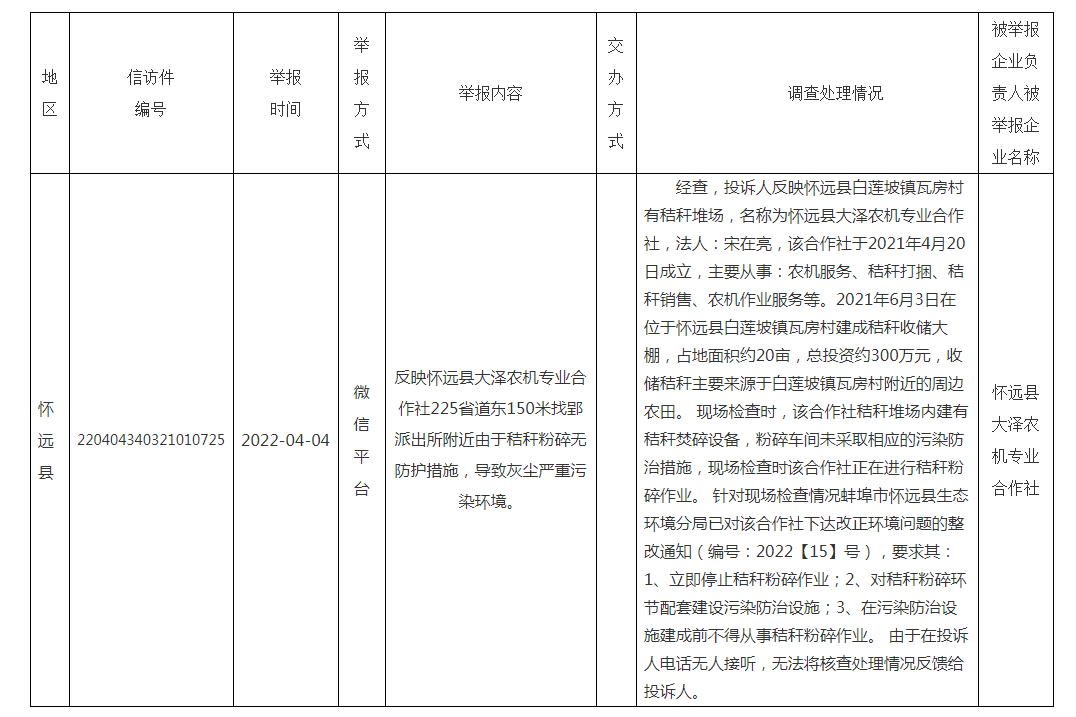 | 地区 | 信访件编号 | 举报时间 | 举报方式 | 举报内容 | 交办方式 | 调查处理情况 | 被举报企业负责人被举报企业名称 |
|---|---|---|---|---|---|---|---|
| 怀远县 | 220404340321010725 | 2022-04-04 | 微信平台 | 反映怀远县大泽农机专业合作社225省道东150米找郢派出所附近由于秸秆粉碎无防护措施，导致灰尘严重污染环境。 |  | 经查，投诉人反映怀远县白莲坡镇瓦房村有秸秆堆场，名称为怀远县大泽农机专业合作社，法人：宋在亮，该合作社于2021年4月20日成立，主要从事：农机服务、秸秆打捆、秸秆销售、农机作业服务等。2021年6月3日在位于怀远县白莲坡镇瓦房村建成秸秆收储大棚，占地面积约20亩，总投资约300万元，收储秸秆主要来源于白莲坡镇瓦房村附近的周边农田。 现场检查时，该合作社秸秆堆场内建有秸秆焚碎设备，粉碎车间未采取相应的污染防治措施，现场检查时该合作社正在进行秸秆粉碎作业。 针对现场检查情况蚌埠市怀远县生态环境分局已对该合作社下达改正环境问题的整改通知（编号：2022【15】号），要求其：1、立即停止秸秆粉碎作业；2、对秸秆粉碎环节配套建设污染防治设施；3、在污染防治设施建成前不得从事秸秆粉碎作业。 由于在投诉人电话无人接听，无法将核查处理情况反馈给投诉人。 | 怀远县大泽农机专业合作社 |